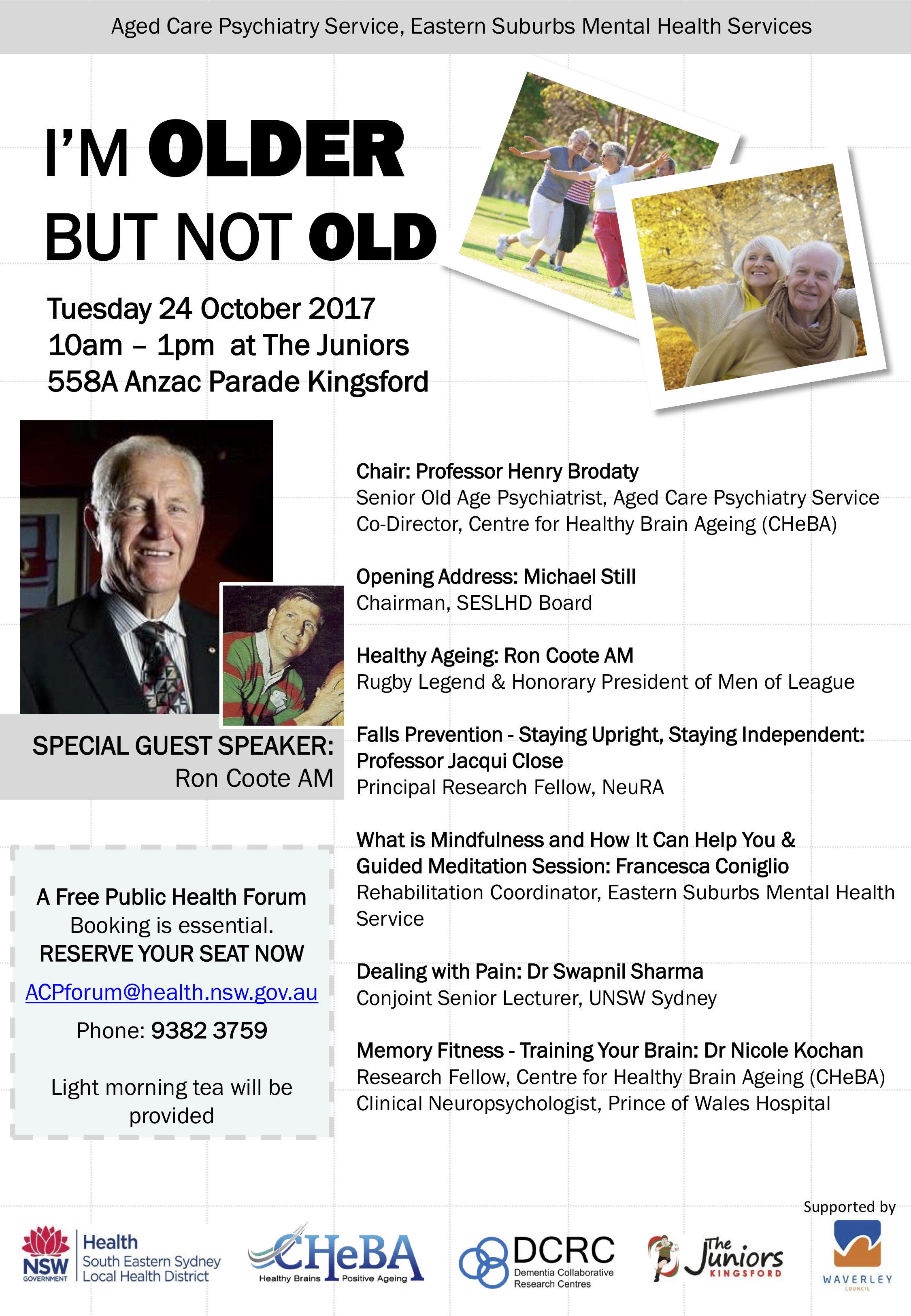 Aged Care Psychiatry Service, Eastern Suburbs Mental Health Services

I'M OLDER BUT NOT OLD

Tuesday 24 October 2017
10am – 1pm at The Juniors
558A Anzac Parade Kingsford

SPECIAL GUEST SPEAKER:
Ron Coote AM

A Free Public Health Forum
Booking is essential.
RESERVE YOUR SEAT NOW
ACPforum@health.nsw.gov.au
Phone: 9382 3759

Light morning tea will be provided

Chair: Professor Henry Brodaty
Senior Old Age Psychiatrist, Aged Care Psychiatry Service
Co-Director, Centre for Healthy Brain Ageing (CHeBA)

Opening Address: Michael Still
Chairman, SESLHD Board

Healthy Ageing: Ron Coote AM
Rugby Legend & Honorary President of Men of League

Falls Prevention - Staying Upright, Staying Independent: Professor Jacqui Close
Principal Research Fellow, NeuRA

What is Mindfulness and How It Can Help You & Guided Meditation Session: Francesca Coniglio
Rehabilitation Coordinator, Eastern Suburbs Mental Health Service

Dealing with Pain: Dr Swapnil Sharma
Conjoint Senior Lecturer, UNSW Sydney

Memory Fitness - Training Your Brain: Dr Nicole Kochan
Research Fellow, Centre for Healthy Brain Ageing (CHeBA)
Clinical Neuropsychologist, Prince of Wales Hospital

Supported by

NSW GOVERNMENT Health South Eastern Sydney Local Health District

CHeBA Healthy Brains Positive Ageing

DCRC Dementia Collaborative Research Centres

The Juniors KINGSFORD

WAVERLEY COUNCIL